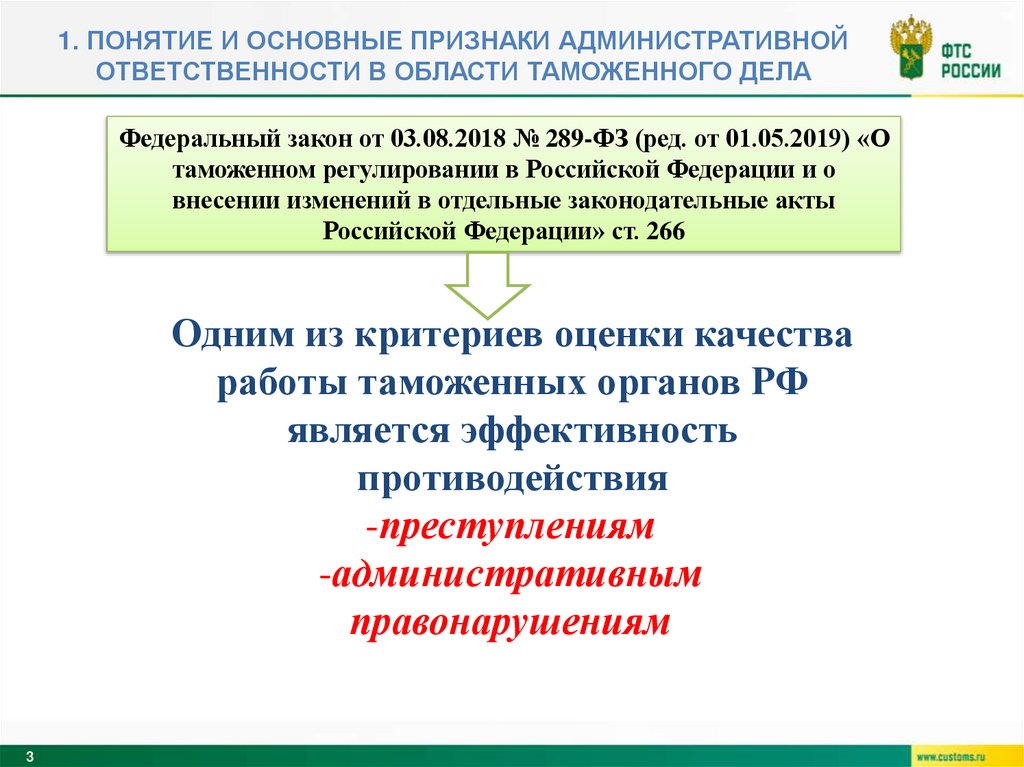 1. ПОНЯТИЕ И ОСНОВНЫЕ ПРИЗНАКИ АДМИНИСТРАТИВНОЙ ОТВЕТСТВЕННОСТИ В ОБЛАСТИ ТАМОЖЕННОГО ДЕЛА

ФТС РОССИИ

Федеральный закон от 03.08.2018 № 289-ФЗ (ред. от 01.05.2019) «О таможенном регулировании в Российской Федерации и о внесении изменений в отдельные законодательные акты Российской Федерации» ст. 266

Одним из критериев оценки качества работы таможенных органов РФ является эффективность противодействия
-преступлениям
-административным правонарушениям

3

www.customs.ru